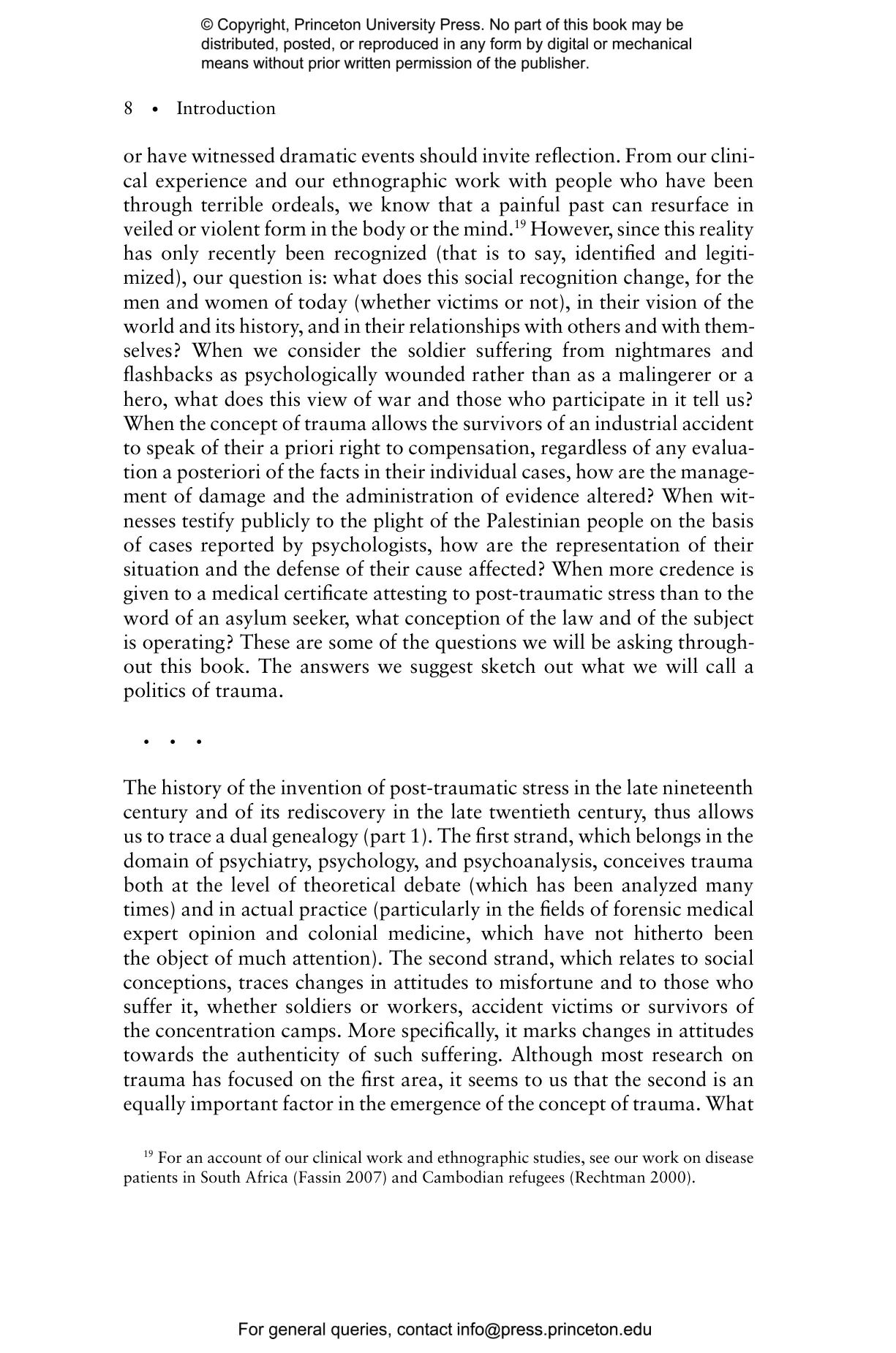 © Copyright, Princeton University Press. No part of this book may be distributed, posted, or reproduced in any form by digital or mechanical means without prior written permission of the publisher.

8 • Introduction

or have witnessed dramatic events should invite reflection. From our clinical experience and our ethnographic work with people who have been through terrible ordeals, we know that a painful past can resurface in veiled or violent form in the body or the mind.$^{19}$ However, since this reality has only recently been recognized (that is to say, identified and legitimized), our question is: what does this social recognition change, for the men and women of today (whether victims or not), in their vision of the world and its history, and in their relationships with others and with themselves? When we consider the soldier suffering from nightmares and flashbacks as psychologically wounded rather than as a malingerer or a hero, what does this view of war and those who participate in it tell us? When the concept of trauma allows the survivors of an industrial accident to speak of their a priori right to compensation, regardless of any evaluation a posteriori of the facts in their individual cases, how are the management of damage and the administration of evidence altered? When witnesses testify publicly to the plight of the Palestinian people on the basis of cases reported by psychologists, how are the representation of their situation and the defense of their cause affected? When more credence is given to a medical certificate attesting to post-traumatic stress than to the word of an asylum seeker, what conception of the law and of the subject is operating? These are some of the questions we will be asking throughout this book. The answers we suggest sketch out what we will call a politics of trauma.

• • •

The history of the invention of post-traumatic stress in the late nineteenth century and of its rediscovery in the late twentieth century, thus allows us to trace a dual genealogy (part 1). The first strand, which belongs in the domain of psychiatry, psychology, and psychoanalysis, conceives trauma both at the level of theoretical debate (which has been analyzed many times) and in actual practice (particularly in the fields of forensic medical expert opinion and colonial medicine, which have not hitherto been the object of much attention). The second strand, which relates to social conceptions, traces changes in attitudes to misfortune and to those who suffer it, whether soldiers or workers, accident victims or survivors of the concentration camps. More specifically, it marks changes in attitudes towards the authenticity of such suffering. Although most research on trauma has focused on the first area, it seems to us that the second is an equally important factor in the emergence of the concept of trauma. What

$^{19}$ For an account of our clinical work and ethnographic studies, see our work on disease patients in South Africa (Fassin 2007) and Cambodian refugees (Rechtman 2000).

For general queries, contact info@press.princeton.edu